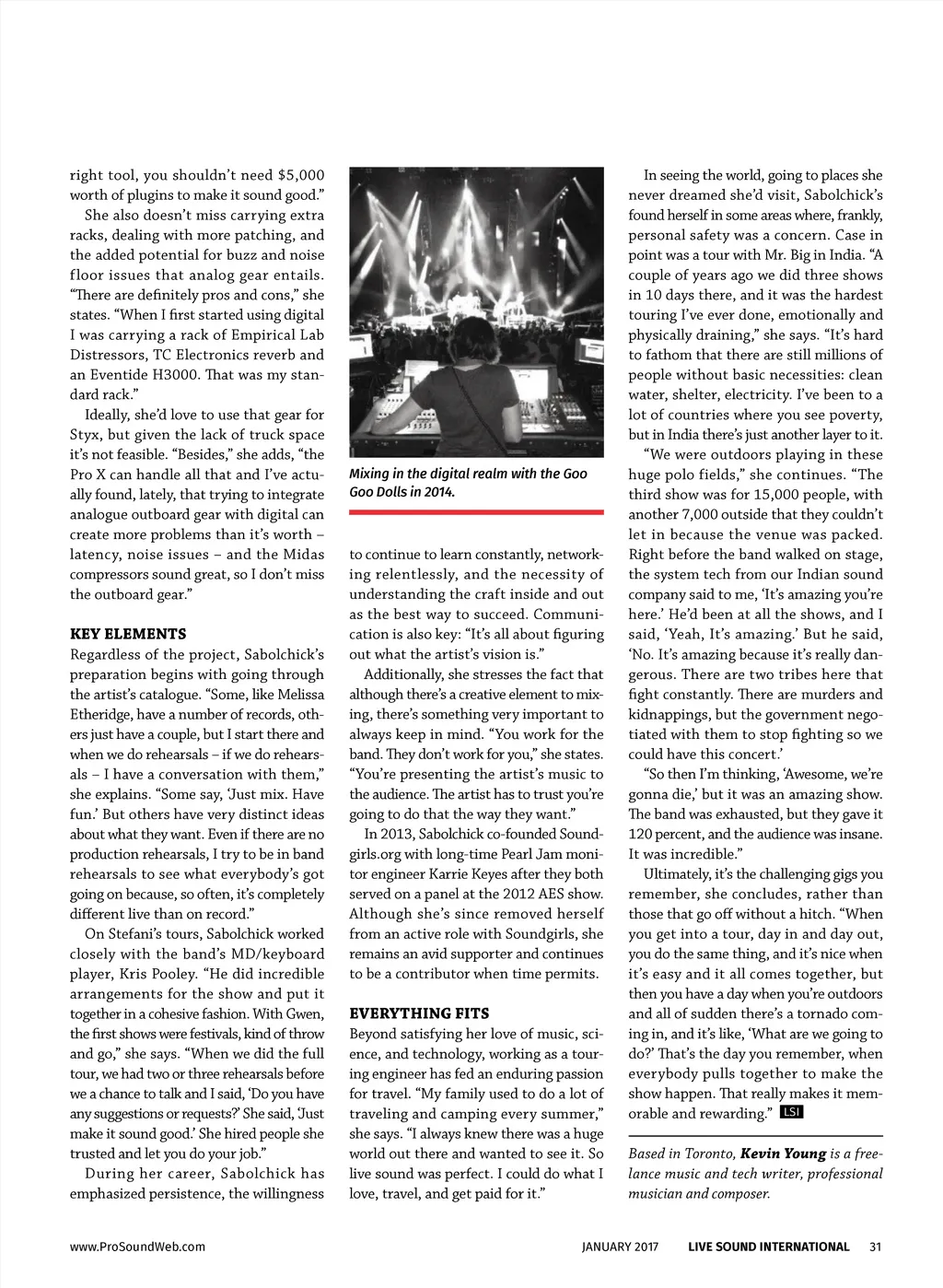 right tool, you shouldn't need $5,000 worth of plugins to make it sound good."

She also doesn't miss carrying extra racks, dealing with more patching, and the added potential for buzz and noise floor issues that analog gear entails. "There are definitely pros and cons," she states. "When I first started using digital I was carrying a rack of Empirical Lab Distressors, TC Electronics reverb and an Eventide H3000. That was my standard rack."

Ideally, she'd love to use that gear for Styx, but given the lack of truck space it's not feasible. "Besides," she adds, "the Pro X can handle all that and I've actually found, lately, that trying to integrate analogue outboard gear with digital can create more problems than it's worth – latency, noise issues – and the Midas compressors sound great, so I don't miss the outboard gear."

KEY ELEMENTS
Regardless of the project, Sabolchick's preparation begins with going through the artist's catalogue. "Some, like Melissa Etheridge, have a number of records, others just have a couple, but I start there and when we do rehearsals – if we do rehearsals – I have a conversation with them," she explains. "Some say, 'Just mix. Have fun.' But others have very distinct ideas about what they want. Even if there are no production rehearsals, I try to be in band rehearsals to see what everybody's got going on because, so often, it's completely different live than on record."

On Stefani's tours, Sabolchick worked closely with the band's MD/keyboard player, Kris Pooley. "He did incredible arrangements for the show and put it together in a cohesive fashion. With Gwen, the first shows were festivals, kind of throw and go," she says. "When we did the full tour, we had two or three rehearsals before we a chance to talk and I said, 'Do you have any suggestions or requests?' She said, 'Just make it sound good.' She hired people she trusted and let you do your job."

During her career, Sabolchick has emphasized persistence, the willingness

Mixing in the digital realm with the Goo Goo Dolls in 2014.

to continue to learn constantly, networking relentlessly, and the necessity of understanding the craft inside and out as the best way to succeed. Communication is also key: "It's all about figuring out what the artist's vision is."

Additionally, she stresses the fact that although there's a creative element to mixing, there's something very important to always keep in mind. "You work for the band. They don't work for you," she states. "You're presenting the artist's music to the audience. The artist has to trust you're going to do that the way they want."

In 2013, Sabolchick co-founded Soundgirls.org with long-time Pearl Jam monitor engineer Karrie Keyes after they both served on a panel at the 2012 AES show. Although she's since removed herself from an active role with Soundgirls, she remains an avid supporter and continues to be a contributor when time permits.

EVERYTHING FITS
Beyond satisfying her love of music, science, and technology, working as a touring engineer has fed an enduring passion for travel. "My family used to do a lot of traveling and camping every summer," she says. "I always knew there was a huge world out there and wanted to see it. So live sound was perfect. I could do what I love, travel, and get paid for it."

In seeing the world, going to places she never dreamed she'd visit, Sabolchick's found herself in some areas where, frankly, personal safety was a concern. Case in point was a tour with Mr. Big in India. "A couple of years ago we did three shows in 10 days there, and it was the hardest touring I've ever done, emotionally and physically draining," she says. "It's hard to fathom that there are still millions of people without basic necessities: clean water, shelter, electricity. I've been to a lot of countries where you see poverty, but in India there's just another layer to it.

"We were outdoors playing in these huge polo fields," she continues. "The third show was for 15,000 people, with another 7,000 outside that they couldn't let in because the venue was packed. Right before the band walked on stage, the system tech from our Indian sound company said to me, 'It's amazing you're here.' He'd been at all the shows, and I said, 'Yeah, It's amazing.' But he said, 'No. It's amazing because it's really dangerous. There are two tribes here that fight constantly. There are murders and kidnappings, but the government negotiated with them to stop fighting so we could have this concert.'

"So then I'm thinking, 'Awesome, we're gonna die,' but it was an amazing show. The band was exhausted, but they gave it 120 percent, and the audience was insane. It was incredible."

Ultimately, it's the challenging gigs you remember, she concludes, rather than those that go off without a hitch. "When you get into a tour, day in and day out, you do the same thing, and it's nice when it's easy and it all comes together, but then you have a day when you're outdoors and all of sudden there's a tornado coming in, and it's like, 'What are we going to do?' That's the day you remember, when everybody pulls together to make the show happen. That really makes it memorable and rewarding." LSI

Based in Toronto, Kevin Young is a freelance music and tech writer, professional musician and composer.

www.ProSoundWeb.com JANUARY 2017 LIVE SOUND INTERNATIONAL 31